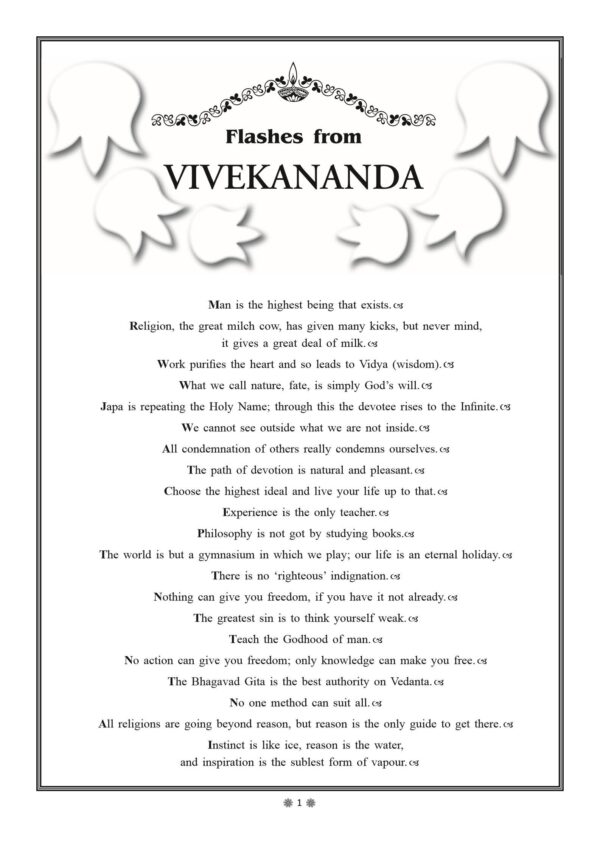 Flashes from

VIVEKANANDA

Man is the highest being that exists.

Religion, the great milch cow, has given many kicks, but never mind, it gives a great deal of milk.

Work purifies the heart and so leads to Vidya (wisdom).

What we call nature, fate, is simply God's will.

Japa is repeating the Holy Name; through this the devotee rises to the Infinite.

We cannot see outside what we are not inside.

All condemnation of others really condemns ourselves.

The path of devotion is natural and pleasant.

Choose the highest ideal and live your life up to that.

Experience is the only teacher.

Philosophy is not got by studying books.

The world is but a gymnasium in which we play; our life is an eternal holiday.

There is no 'righteous' indignation.

Nothing can give you freedom, if you have it not already.

The greatest sin is to think yourself weak.

Teach the Godhood of man.

No action can give you freedom; only knowledge can make you free.

The Bhagavad Gita is the best authority on Vedanta.

No one method can suit all.

All religions are going beyond reason, but reason is the only guide to get there.

Instinct is like ice, reason is the water, and inspiration is the sublest form of vapour.

1